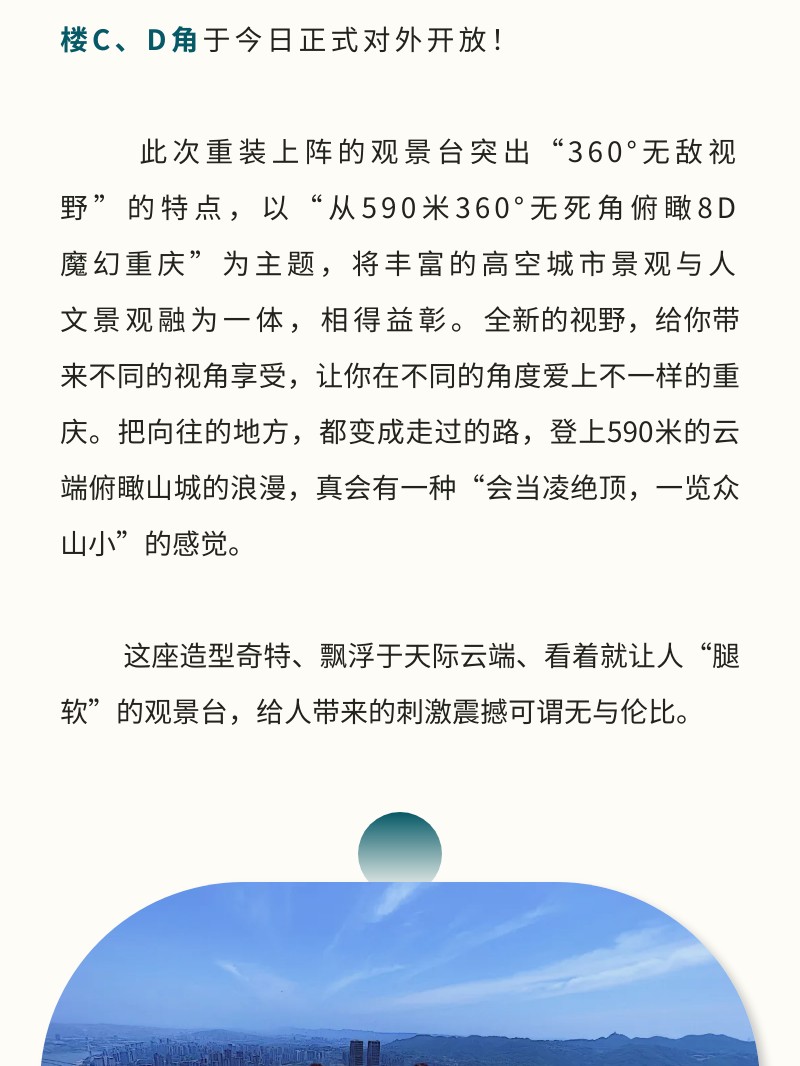 楼C、D角于今日正式对外开放！

此次重装上阵的观景台突出“360°无敌视野”的特点，以“从590米360°无死角俯瞰8D魔幻重庆”为主题，将丰富的高空城市景观与人文景观融为一体，相得益彰。全新的视野，给你带来不同的视角享受，让你在不同的角度爱上不一样的重庆。把向往的地方，都变成走过的路，登上590米的云端俯瞰山城的浪漫，真会有一种“会当凌绝顶，一览众山小”的感觉。

这座造型奇特、飘浮于天际云端、看着就让人“腿软”的观景台，给人带来的刺激震撼可谓无与伦比。